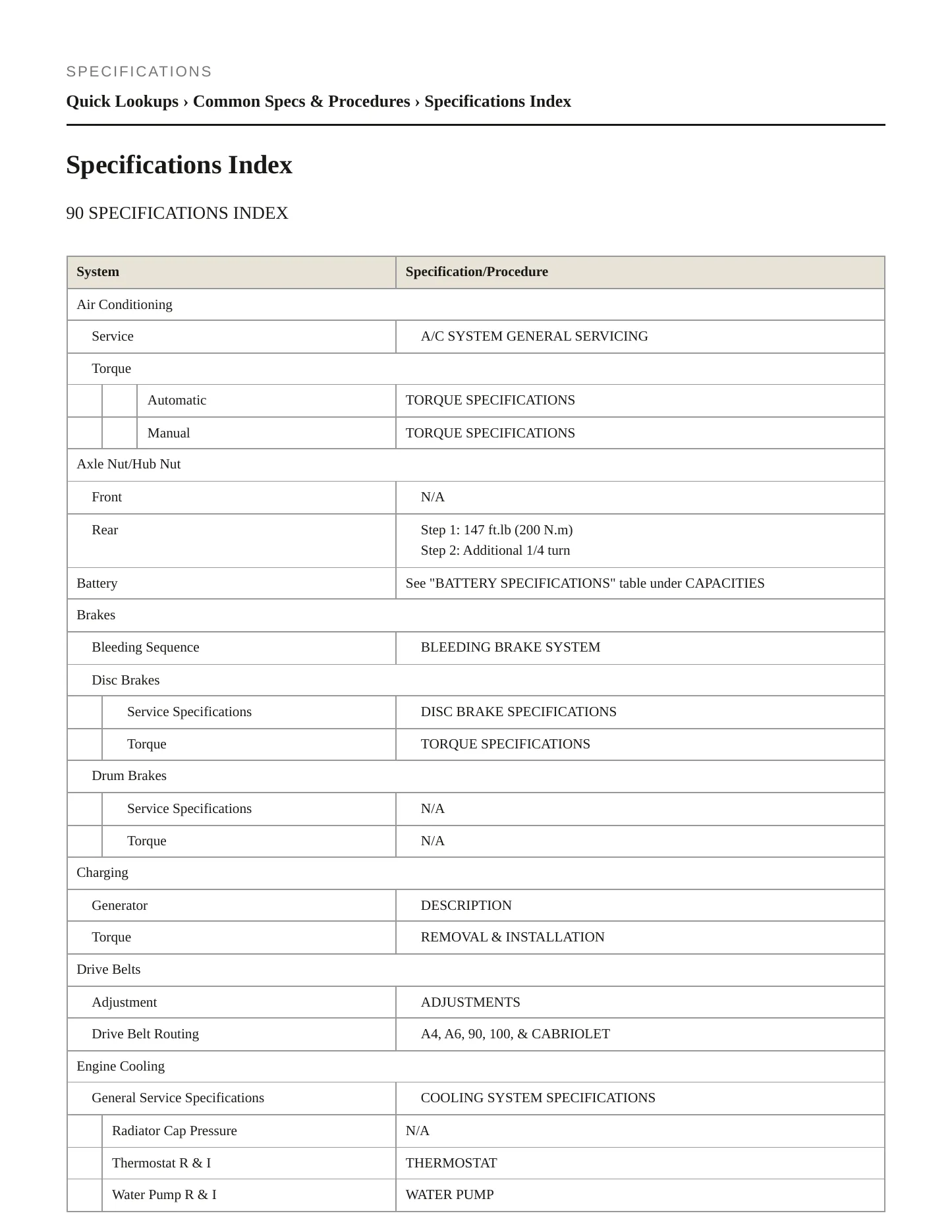 SPECIFICATIONS

Quick Lookups › Common Specs & Procedures › Specifications Index

Specifications Index

90 SPECIFICATIONS INDEX

| System | Specification/Procedure |
|---|---|
| Air Conditioning | |
| Service | A/C SYSTEM GENERAL SERVICING |
| Torque | |
| Automatic | TORQUE SPECIFICATIONS |
| Manual | TORQUE SPECIFICATIONS |
| Axle Nut/Hub Nut | |
| Front | N/A |
| Rear | Step 1: 147 ft.lb (200 N.m) Step 2: Additional 1/4 turn |
| Battery | See "BATTERY SPECIFICATIONS" table under CAPACITIES |
| Brakes | |
| Bleeding Sequence | BLEEDING BRAKE SYSTEM |
| Disc Brakes | |
| Service Specifications | DISC BRAKE SPECIFICATIONS |
| Torque | TORQUE SPECIFICATIONS |
| Drum Brakes | |
| Service Specifications | N/A |
| Torque | N/A |
| Charging | |
| Generator | DESCRIPTION |
| Torque | REMOVAL & INSTALLATION |
| Drive Belts | |
| Adjustment | ADJUSTMENTS |
| Drive Belt Routing | A4, A6, 90, 100, & CABRIOLET |
| Engine Cooling | |
| General Service Specifications | COOLING SYSTEM SPECIFICATIONS |
| Radiator Cap Pressure | N/A |
| Thermostat R & I | THERMOSTAT |
| Water Pump R & I | WATER PUMP |